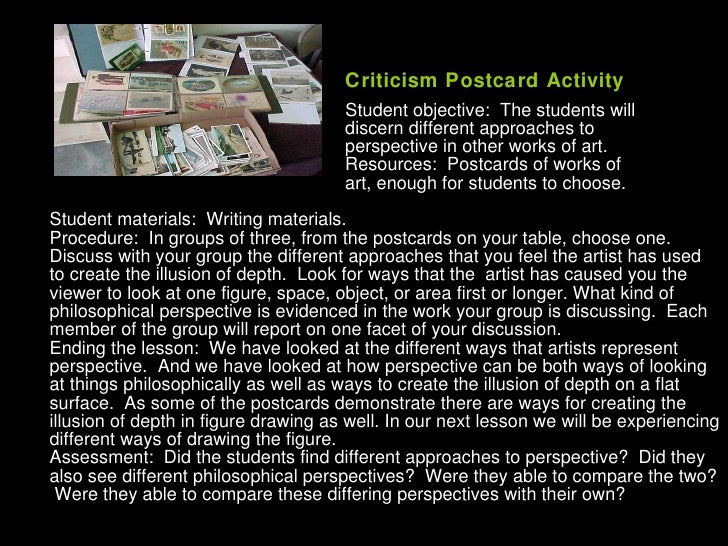 Criticism Postcard Activity

Student objective: The students will discern different approaches to perspective in other works of art.
Resources: Postcards of works of art, enough for students to choose.

Student materials: Writing materials.
Procedure: In groups of three, from the postcards on your table, choose one. Discuss with your group the different approaches that you feel the artist has used to create the illusion of depth. Look for ways that the artist has caused you the viewer to look at one figure, space, object, or area first or longer. What kind of philosophical perspective is evidenced in the work your group is discussing. Each member of the group will report on one facet of your discussion.
Ending the lesson: We have looked at the different ways that artists represent perspective. And we have looked at how perspective can be both ways of looking at things philosophically as well as ways to create the illusion of depth on a flat surface. As some of the postcards demonstrate there are ways for creating the illusion of depth in figure drawing as well. In our next lesson we will be experiencing different ways of drawing the figure.
Assessment: Did the students find different approaches to perspective? Did they also see different philosophical perspectives? Were they able to compare the two? Were they able to compare these differing perspectives with their own?